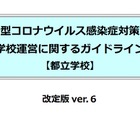 型コロナウイルス感染症対策
学校運営に関するガイドライン
【都立学校】

改定版 ver. 6